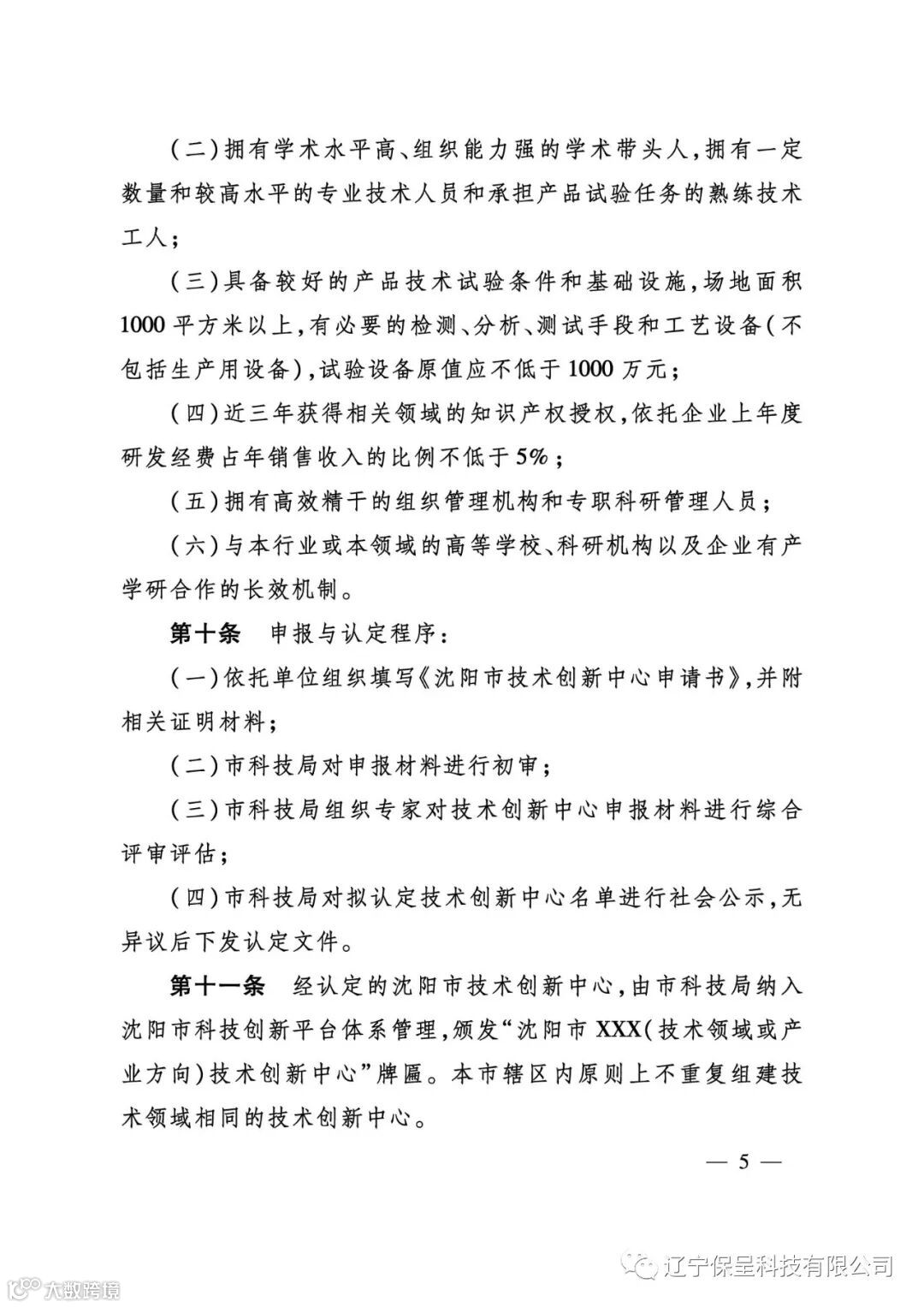 （二）拥有学术水平高、组织能力强的学术带头人，拥有一定数量和较高水平的专业技术人员和承担产品试验任务的熟练技术工人；

（三）具备较好的产品技术试验条件和基础设施，场地面积1000平方米以上，有必要的检测、分析、测试手段和工艺设备（不包括生产用设备），试验设备原值应不低于1000万元；

（四）近三年获得相关领域的知识产权授权，依托企业上年度研发经费占年销售收入的比例不低于5%；

（五）拥有高效精干的组织管理机构和专职科研管理人员；

（六）与本行业或本领域的高等学校、科研机构以及企业有产学研合作的长效机制。

第十条　申报与认定程序：

（一）依托单位组织填写《沈阳市技术创新中心申请书》，并附相关证明材料；

（二）市科技局对申报材料进行初审；

（三）市科技局组织专家对技术创新中心申报材料进行综合评审评估；

（四）市科技局对拟认定技术创新中心名单进行社会公示，无异议后下发认定文件。

第十一条　经认定的沈阳市技术创新中心，由市科技局纳入沈阳市科技创新平台体系管理，颁发“沈阳市XXX（技术领域或产业方向）技术创新中心”牌匾。本市辖区内原则上不重复组建技术领域相同的技术创新中心。

— 5 —

辽宁保呈科技有限公司

大数跨境